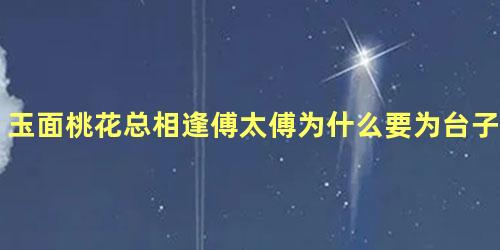 玉面桃花总相逢傅太傅为什么要为台子